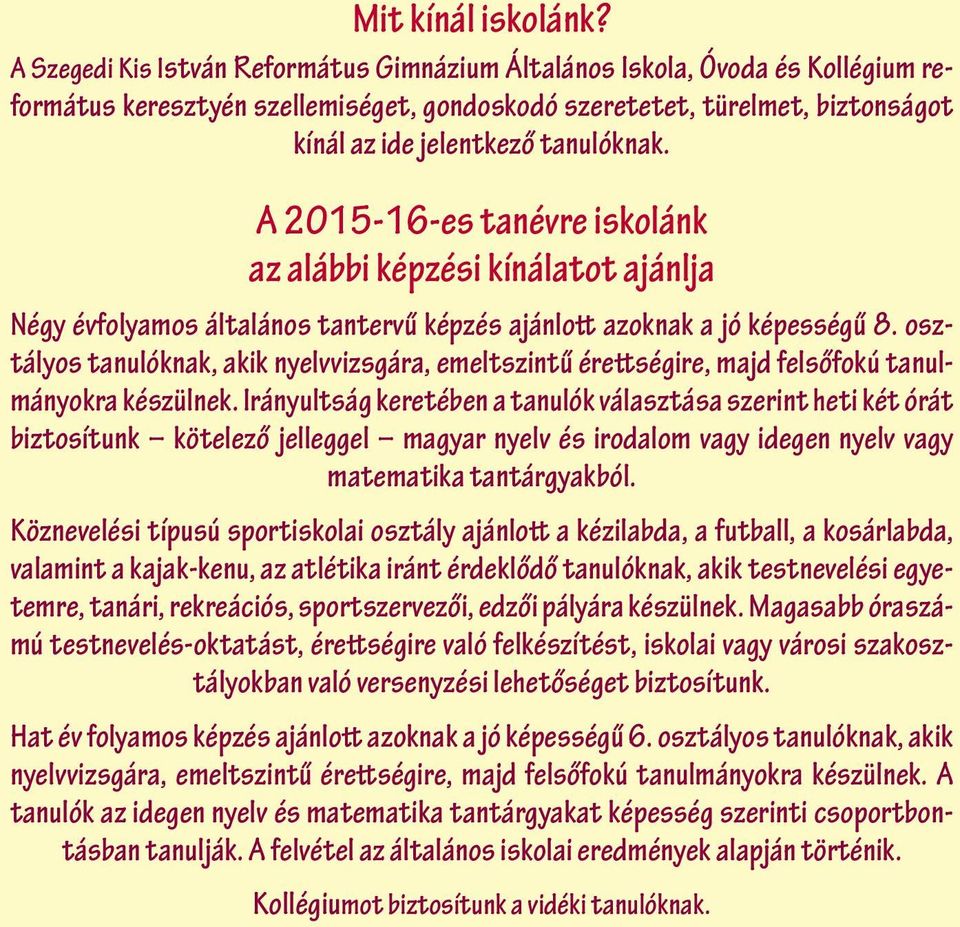 Mit kínál iskolánk?

A Szegedi Kis István Református Gimnázium Általános Iskola, Óvoda és Kollégium református keresztyén szellemiséget, gondoskodó szeretetet, türelmet, biztonságot kínál az ide jelentkező tanulóknak.

A 2015-16-es tanévre iskolánk az alábbi képzési kínálatot ajánlja

Négy évfolyamos általános tantervű képzés ajánlott azoknak a jó képességű 8. osztályos tanulóknak, akik nyelvvizsgára, emeltszintű érettségire, majd felsőfokú tanulmányokra készülnek. Irányultság keretében a tanulók választása szerint heti két órát biztosítunk – kötelező jelleggel – magyar nyelv és irodalom vagy idegen nyelv vagy matematika tantárgyakból.

Köznevelési típusú sportiskolai osztály ajánlott a kézilabda, a futball, a kosárlabda, valamint a kajak-kenu, az atlétika iránt érdeklődő tanulóknak, akik testnevelési egyetemre, tanári, rekreációs, sportszervezői, edzői pályára készülnek. Magasabb óraszámú testnevelés-oktatást, érettségire való felkészítést, iskolai vagy városi szakosztályokban való versenyzési lehetőséget biztosítunk.

Hat év folyamos képzés ajánlott azoknak a jó képességű 6. osztályos tanulóknak, akik nyelvvizsgára, emeltszintű érettségire, majd felsőfokú tanulmányokra készülnek. A tanulók az idegen nyelv és matematika tantárgyakat képesség szerinti csoportbontásban tanulják. A felvétel az általános iskolai eredmények alapján történik.

Kollégiumot biztosítunk a vidéki tanulóknak.